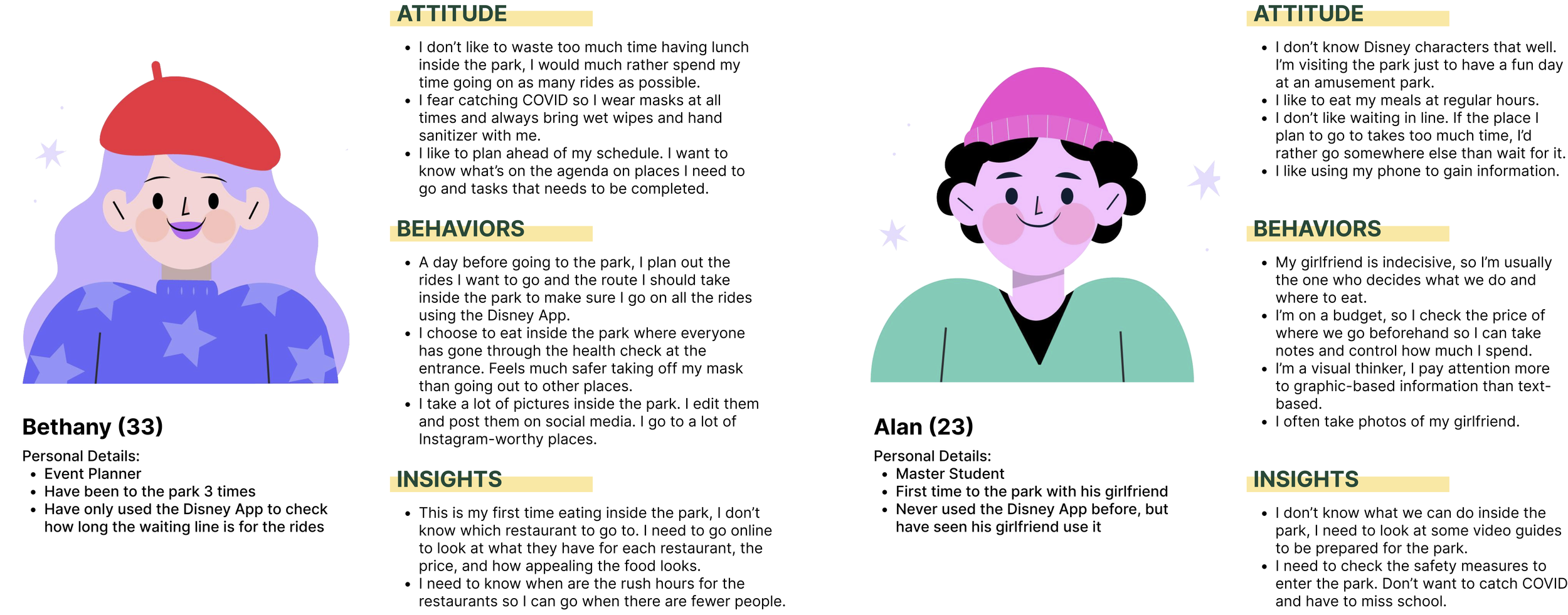 Bethany (33)

Personal Details:
• Event Planner
• Have been to the park 3 times
• Have only used the Disney App to check how long the waiting line is for the rides

ATTITUDE

• I don't like to waste too much time having lunch inside the park, I would much rather spend my time going on as many rides as possible.
• I fear catching COVID so I wear masks at all times and always bring wet wipes and hand sanitizer with me.
• I like to plan ahead of my schedule. I want to know what's on the agenda on places I need to go and tasks that needs to be completed.

BEHAVIORS

• A day before going to the park, I plan out the rides I want to go and the route I should take inside the park to make sure I go on all the rides using the Disney App.
• I choose to eat inside the park where everyone has gone through the health check at the entrance. Feels much safer taking off my mask than going out to other places.
• I take a lot of pictures inside the park. I edit them and post them on social media. I go to a lot of Instagram-worthy places.

INSIGHTS

• This is my first time eating inside the park, I don't know which restaurant to go to. I need to go online to look at what they have for each restaurant, the price, and how appealing the food looks.
• I need to know when are the rush hours for the restaurants so I can go when there are fewer people.

Alan (23)

Personal Details:
• Master Student
• First time to the park with his girlfriend
• Never used the Disney App before, but have seen his girlfriend use it

ATTITUDE

• I don't know Disney characters that well. I'm visiting the park just to have a fun day at an amusement park.
• I like to eat my meals at regular hours.
• I don't like waiting in line. If the place I plan to go to takes too much time, I'd rather go somewhere else than wait for it.
• I like using my phone to gain information.

BEHAVIORS

• My girlfriend is indecisive, so I'm usually the one who decides what we do and where to eat.
• I'm on a budget, so I check the price of where we go beforehand so I can take notes and control how much I spend.
• I'm a visual thinker, I pay attention more to graphic-based information than text-based.
• I often take photos of my girlfriend.

INSIGHTS

• I don't know what we can do inside the park, I need to look at some video guides to be prepared for the park.
• I need to check the safety measures to enter the park. Don't want to catch COVID and have to miss school.